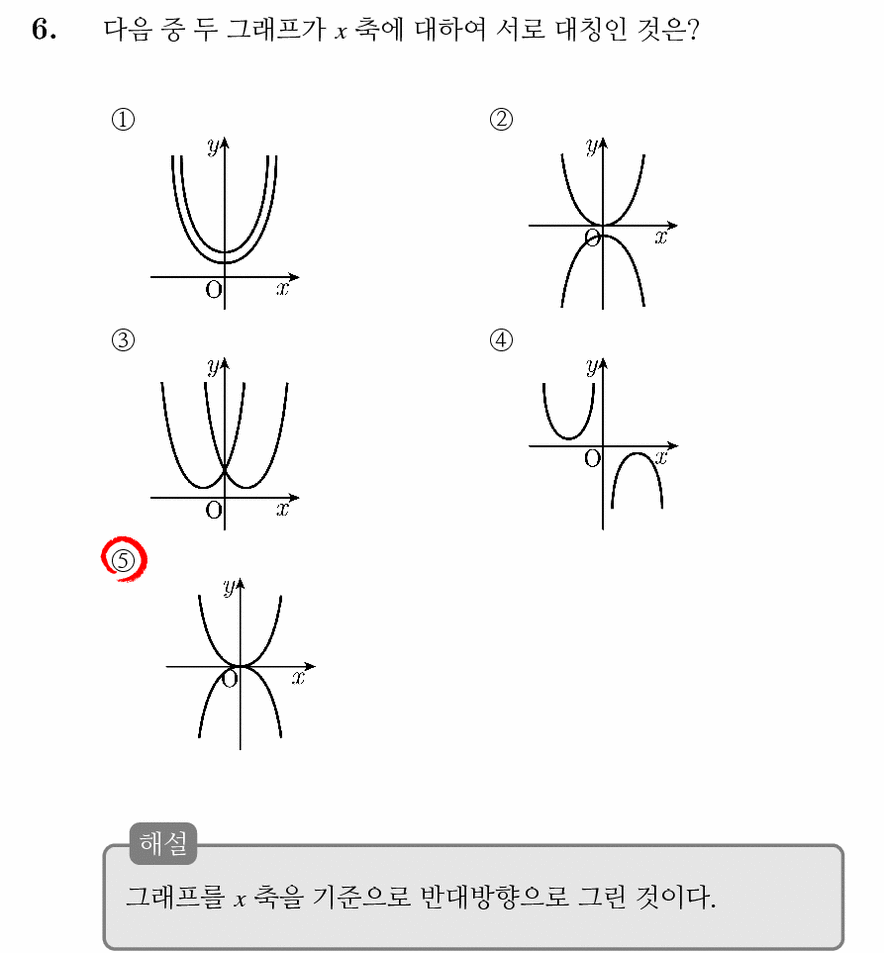 6. 다음 중 두 그래프가 $x$ 축에 대하여 서로 대칭인 것은?

①
$y$
O $x$

②
$y$
O $x$

③
$y$
O $x$

④
$y$
O $x$

⑤
$y$
O $x$

해설
그래프를 $x$ 축을 기준으로 반대방향으로 그린 것이다.